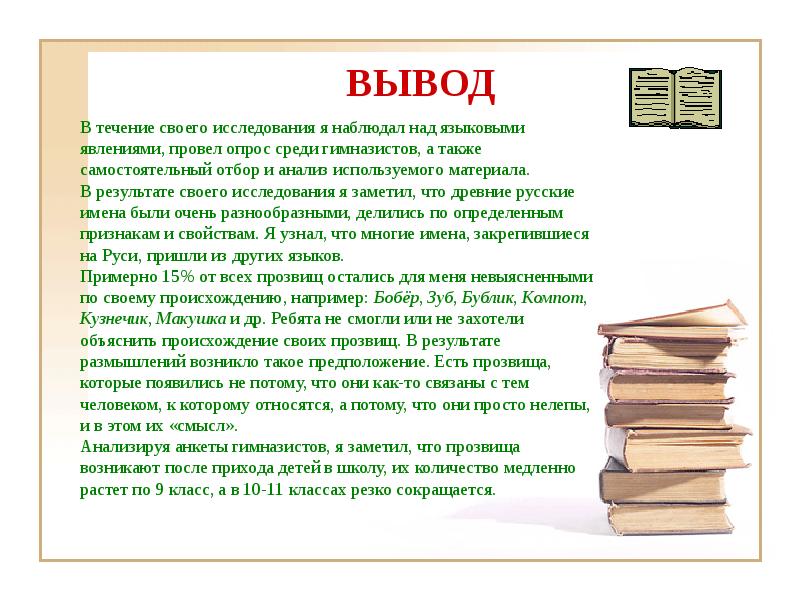 ВЫВОД

В течение своего исследования я наблюдал над языковыми явлениями, провел опрос среди гимназистов, а также самостоятельный отбор и анализ используемого материала.
В результате своего исследования я заметил, что древние русские имена были очень разнообразными, делились по определенным признакам и свойствам. Я узнал, что многие имена, закрепившиеся на Руси, пришли из других языков.
Примерно 15% от всех прозвищ остались для меня невыясненными по своему происхождению, например: Бобёр, Зуб, Бублик, Компот, Кузнечик, Макушка и др. Ребята не смогли или не захотели объяснить происхождение своих прозвищ. В результате размышлений возникло такое предположение. Есть прозвища, которые появились не потому, что они как-то связаны с тем человеком, к которому относятся, а потому, что они просто нелепы, и в этом их «смысл».
Анализируя анкеты гимназистов, я заметил, что прозвища возникают после прихода детей в школу, их количество медленно растет по 9 класс, а в 10-11 классах резко сокращается.